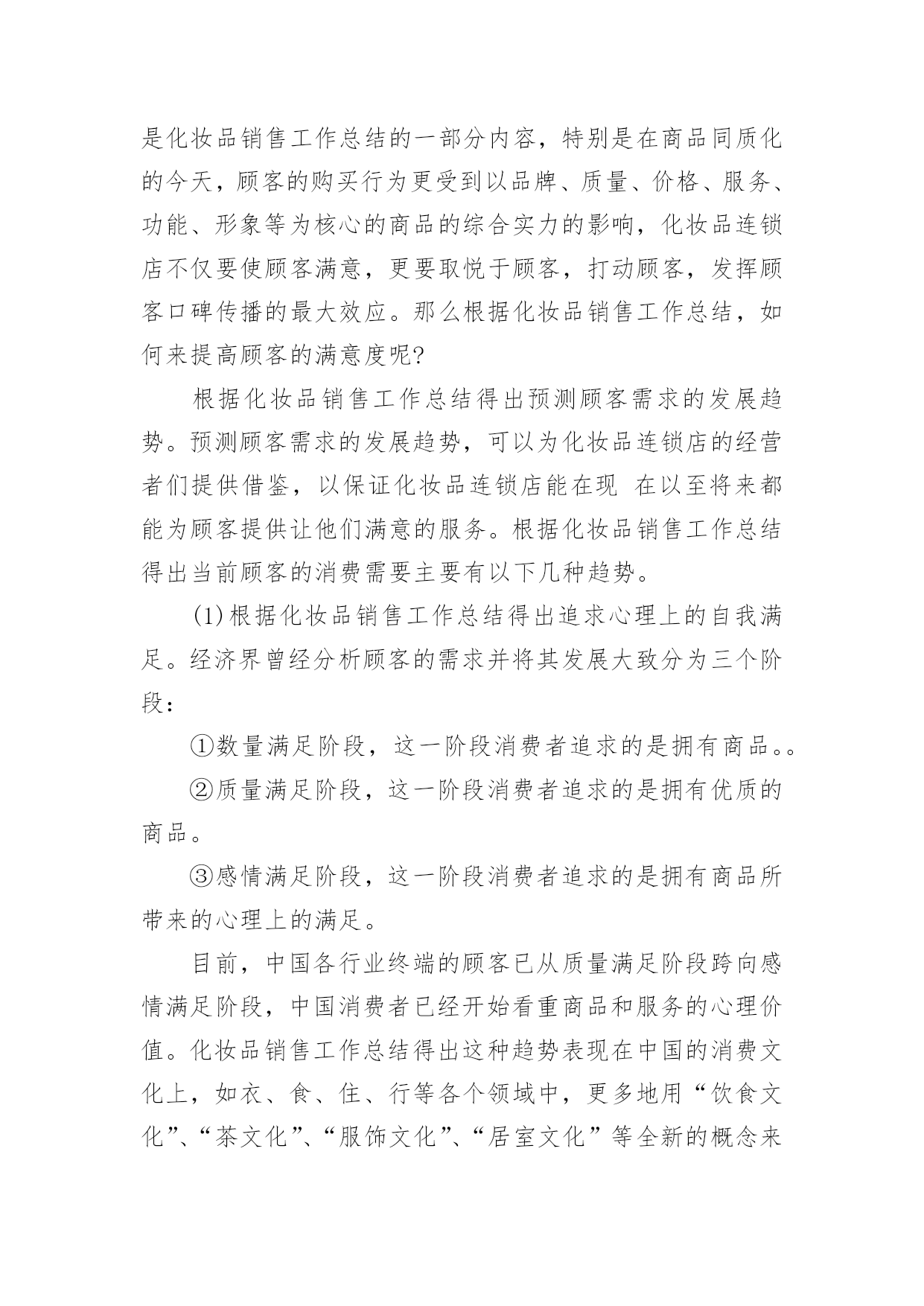 是化妆品销售工作总结的一部分内容，特别是在商品同质化的今天，顾客的购买行为更受到以品牌、质量、价格、服务、功能、形象等为核心的商品的综合实力的影响，化妆品连锁店不仅要使顾客满意，更要取悦于顾客，打动顾客，发挥顾客口碑传播的最大效应。那么根据化妆品销售工作总结，如何来提高顾客的满意度呢?

根据化妆品销售工作总结得出预测顾客需求的发展趋势。预测顾客需求的发展趋势，可以为化妆品连锁店的经营者们提供借鉴，以保证化妆品连锁店能在现 在以至将来都能为顾客提供让他们满意的服务。根据化妆品销售工作总结得出当前顾客的消费需要主要有以下几种趋势。

(1)根据化妆品销售工作总结得出追求心理上的自我满足。经济界曾经分析顾客的需求并将其发展大致分为三个阶段：

①数量满足阶段，这一阶段消费者追求的是拥有商品。。

②质量满足阶段，这一阶段消费者追求的是拥有优质的商品。

③感情满足阶段，这一阶段消费者追求的是拥有商品所带来的心理上的满足。

目前，中国各行业终端的顾客已从质量满足阶段跨向感情满足阶段，中国消费者已经开始看重商品和服务的心理价值。化妆品销售工作总结得出这种趋势表现在中国的消费文化上，如衣、食、住、行等各个领域中，更多地用“饮食文化”、“茶文化”、“服饰文化”、“居室文化”等全新的概念来